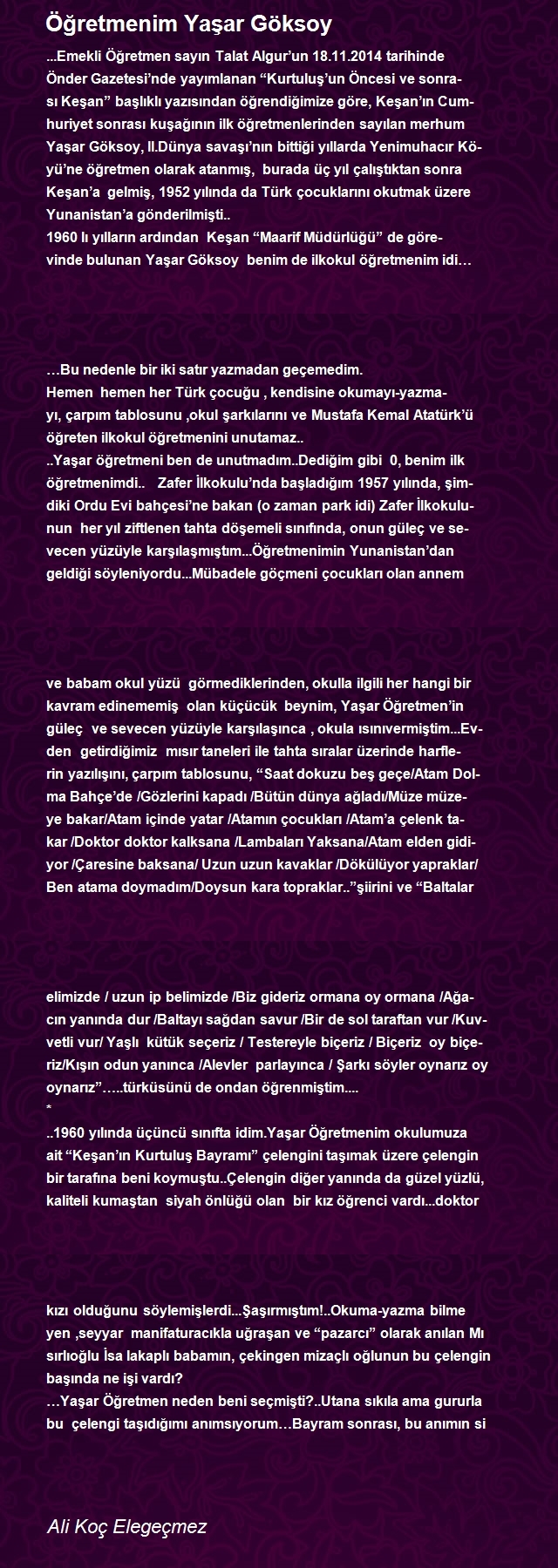 Öğretmenim Yaşar Göksoy

...Emekli Öğretmen sayın Talat Algur'un 18.11.2014 tarihinde Önder Gazetesi'nde yayımlanan "Kurtuluş'un Öncesi ve sonrası Keşan" başlıklı yazısından öğrendiğimize göre, Keşan'ın Cumhuriyet sonrası kuşağının ilk öğretmenlerinden sayılan merhum Yaşar Göksoy, II.Dünya savaşı'nın bittiği yıllarda Yenimuhacır Köyü'ne öğretmen olarak atanmış, burada üç yıl çalıştıktan sonra Keşan'a gelmiş, 1952 yılında da Türk çocuklarını okutmak üzere Yunanistan'a gönderilmişti..
1960 lı yılların ardından Keşan "Maarif Müdürlüğü" de görevinde bulunan Yaşar Göksoy benim de ilkokul öğretmenim idi…

…Bu nedenle bir iki satır yazmadan geçemedim.
Hemen hemen her Türk çocuğu , kendisine okumayı-yazmayı, çarpım tablosunu ,okul şarkılarını ve Mustafa Kemal Atatürk'ü öğreten ilkokul öğretmenini unutamaz..
..Yaşar öğretmeni ben de unutmadım..Dediğim gibi 0, benim ilk öğretmenimdi.. Zafer İlkokulu'nda başladığım 1957 yılında, şimdiki Ordu Evi bahçesi'ne bakan (o zaman park idi) Zafer İlkokulunun her yıl ziftlenen tahta döşemeli sınıfında, onun güleç ve sevecen yüzüyle karşılaşmıştım...Öğretmenimin Yunanistan'dan geldiği söyleniyordu...Mübadele göçmeni çocukları olan annem

ve babam okul yüzü görmediklerinden, okulla ilgili her hangi bir kavram edinememiş olan küçücük beynim, Yaşar Öğretmen'in güleç ve sevecen yüzüyle karşılaşınca , okula ısınıvermiştim...Evden getirdiğimiz mısır taneleri ile tahta sıralar üzerinde harflerin yazılışını, çarpım tablosunu, "Saat dokuzu beş geçe/Atam Dolma Bahçe'de /Gözlerini kapadı /Bütün dünya ağladı/Müze müzeye bakar/Atam içinde yatar /Atamın çocukları /Atam'a çelenk takar /Doktor doktor kalksana /Lambaları Yaksana/Atam elden gidiyor /Çaresine baksana/ Uzun uzun kavaklar /Dökülüyor yapraklar/ Ben atama doymadım/Doysun kara topraklar.."şiirini ve "Baltalar

elimizde / uzun ip belimizde /Biz gideriz ormana oy ormana /Ağacın yanında dur /Baltayı sağdan savur /Bir de sol taraftan vur /Kuvvetli vur/ Yaşlı kütük seçeriz / Testereyle biçeriz / Biçeriz oy biçeriz/Kışın odun yanınca /Alevler parlayınca / Şarkı söyler oynarız oy oynarız"…..türküsünü de ondan öğrenmiştim....
*
..1960 yılında üçüncü sınıfta idim.Yaşar Öğretmenim okulumuza ait "Keşan'ın Kurtuluş Bayramı" çelengini taşımak üzere çelengin bir tarafına beni koymuştu..Çelengin diğer yanında da güzel yüzlü, kaliteli kumaştan siyah önlüğü olan bir kız öğrenci vardı...doktor

kızı olduğunu söylemişlerdi...Şaşırmıştım!..Okuma-yazma bilme yen ,seyyar manifaturacıkla uğraşan ve "pazarcı" olarak anılan Mı sırlıoğlu İsa lakaplı babamın, çekingen mizaçlı oğlunun bu çelengin başında ne işi vardı?
…Yaşar Öğretmen neden beni seçmişti?..Utana sıkıla ama gururla bu çelengi taşıdığımı anımsıyorum…Bayram sonrası, bu anımın si

Ali Koç Elegeçmez